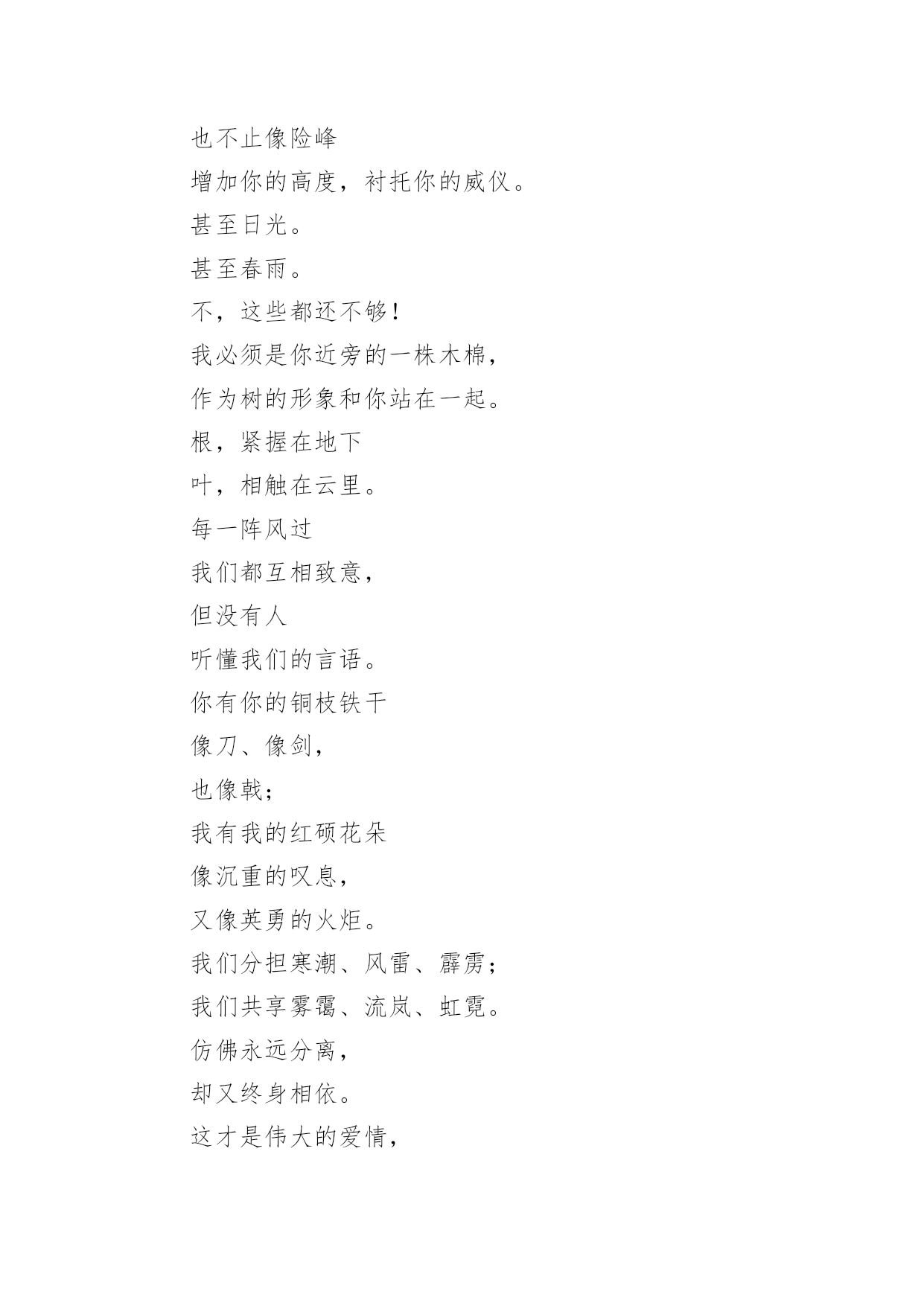 也不止像险峰
增加你的高度，衬托你的威仪。
甚至日光。
甚至春雨。
不，这些都还不够！
我必须是你近旁的一株木棉，
作为树的形象和你站在一起。
根，紧握在地下
叶，相触在云里。
每一阵风过
我们都互相致意，
但没有人
听懂我们的言语。
你有你的铜枝铁干
像刀、像剑，
也像戟；
我有我的红硕花朵
像沉重的叹息，
又像英勇的火炬。
我们分担寒潮、风雷、霹雳；
我们共享雾霭、流岚、虹霓。
仿佛永远分离，
却又终身相依。
这才是伟大的爱情，